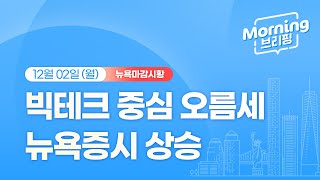 Morning
브리핑

12월 02일 (월) 뉴욕마감시황

빅테크 중심 오름세
뉴욕증시 상승